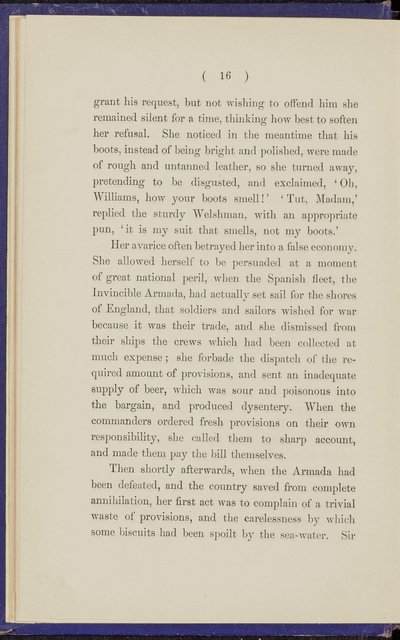 ( 16 )

grant his request, but not wishing to offend him she remained silent for a time, thinking how best to soften her refusal. She noticed in the meantime that his boots, instead of being bright and polished, were made of rough and untanned leather, so she turned away, pretending to be disgusted, and exclaimed, 'Oh, Williams, how your boots smell!' 'Tut, Madam,' replied the sturdy Welshman, with an appropriate pun, 'it is my suit that smells, not my boots.'

Her avarice often betrayed her into a false economy. She allowed herself to be persuaded at a moment of great national peril, when the Spanish fleet, the Invincible Armada, had actually set sail for the shores of England, that soldiers and sailors wished for war because it was their trade, and she dismissed from their ships the crews which had been collected at much expense; she forbade the dispatch of the required amount of provisions, and sent an inadequate supply of beer, which was sour and poisonous into the bargain, and produced dysentery. When the commanders ordered fresh provisions on their own responsibility, she called them to sharp account, and made them pay the bill themselves.

Then shortly afterwards, when the Armada had been defeated, and the country saved from complete annihilation, her first act was to complain of a trivial waste of provisions, and the carelessness by which some biscuits had been spoilt by the sea-water. Sir